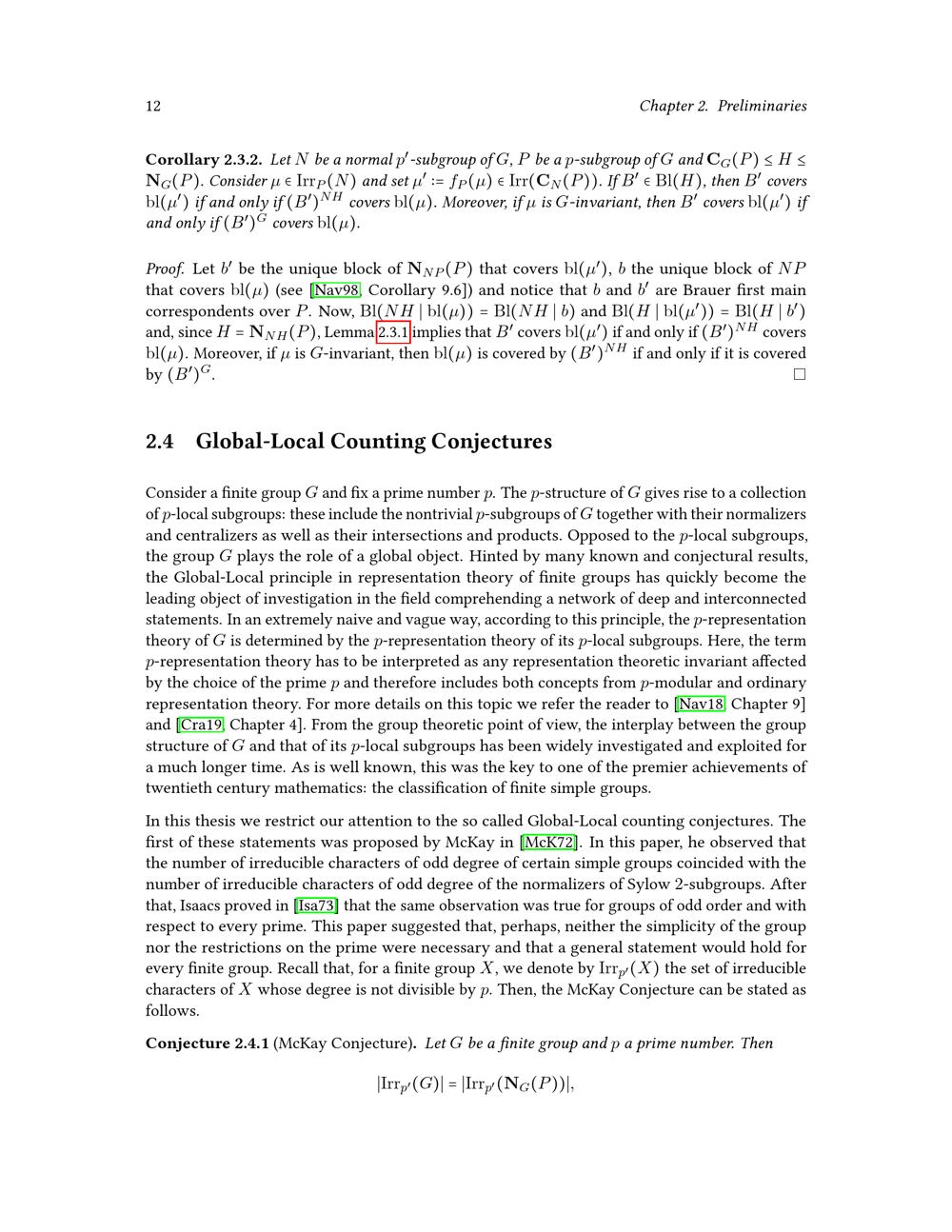 12 Chapter 2. Preliminaries

Corollary 2.3.2. Let $N$ be a normal $p'$-subgroup of $G$, $P$ be a $p$-subgroup of $G$ and $\mathbf{C}_G(P) \leq H \leq \mathbf{N}_G(P)$. Consider $\mu \in \mathrm{Irr}_P(N)$ and set $\mu' := f_P(\mu) \in \mathrm{Irr}(\mathbf{C}_N(P))$. If $B' \in \mathrm{Bl}(H)$, then $B'$ covers $\mathrm{bl}(\mu')$ if and only if $(B')^{NH}$ covers $\mathrm{bl}(\mu)$. Moreover, if $\mu$ is $G$-invariant, then $B'$ covers $\mathrm{bl}(\mu')$ if and only if $(B')^G$ covers $\mathrm{bl}(\mu)$.

Proof. Let $b'$ be the unique block of $\mathbf{N}_{NP}(P)$ that covers $\mathrm{bl}(\mu')$, $b$ the unique block of $NP$ that covers $\mathrm{bl}(\mu)$ (see [Nav98, Corollary 9.6]) and notice that $b$ and $b'$ are Brauer first main correspondents over $P$. Now, $\mathrm{Bl}(NH \mid \mathrm{bl}(\mu)) = \mathrm{Bl}(NH \mid b)$ and $\mathrm{Bl}(H \mid \mathrm{bl}(\mu')) = \mathrm{Bl}(H \mid b')$ and, since $H = \mathbf{N}_{NH}(P)$, Lemma 2.3.1 implies that $B'$ covers $\mathrm{bl}(\mu')$ if and only if $(B')^{NH}$ covers $\mathrm{bl}(\mu)$. Moreover, if $\mu$ is $G$-invariant, then $\mathrm{bl}(\mu)$ is covered by $(B')^{NH}$ if and only if it is covered by $(B')^G$. □

2.4 Global-Local Counting Conjectures

Consider a finite group $G$ and fix a prime number $p$. The $p$-structure of $G$ gives rise to a collection of $p$-local subgroups: these include the nontrivial $p$-subgroups of $G$ together with their normalizers and centralizers as well as their intersections and products. Opposed to the $p$-local subgroups, the group $G$ plays the role of a global object. Hinted by many known and conjectural results, the Global-Local principle in representation theory of finite groups has quickly become the leading object of investigation in the field comprehending a network of deep and interconnected statements. In an extremely naive and vague way, according to this principle, the $p$-representation theory of $G$ is determined by the $p$-representation theory of its $p$-local subgroups. Here, the term $p$-representation theory has to be interpreted as any representation theoretic invariant affected by the choice of the prime $p$ and therefore includes both concepts from $p$-modular and ordinary representation theory. For more details on this topic we refer the reader to [Nav18, Chapter 9] and [Cra19, Chapter 4]. From the group theoretic point of view, the interplay between the group structure of $G$ and that of its $p$-local subgroups has been widely investigated and exploited for a much longer time. As is well known, this was the key to one of the premier achievements of twentieth century mathematics: the classification of finite simple groups.

In this thesis we restrict our attention to the so called Global-Local counting conjectures. The first of these statements was proposed by McKay in [McK72]. In this paper, he observed that the number of irreducible characters of odd degree of certain simple groups coincided with the number of irreducible characters of odd degree of the normalizers of Sylow 2-subgroups. After that, Isaacs proved in [Isa73] that the same observation was true for groups of odd order and with respect to every prime. This paper suggested that, perhaps, neither the simplicity of the group nor the restrictions on the prime were necessary and that a general statement would hold for every finite group. Recall that, for a finite group $X$, we denote by $\mathrm{Irr}_{p'}(X)$ the set of irreducible characters of $X$ whose degree is not divisible by $p$. Then, the McKay Conjecture can be stated as follows.

Conjecture 2.4.1 (McKay Conjecture). Let $G$ be a finite group and $p$ a prime number. Then

$|\mathrm{Irr}_{p'}(G)| = |\mathrm{Irr}_{p'}(\mathbf{N}_G(P))|,$